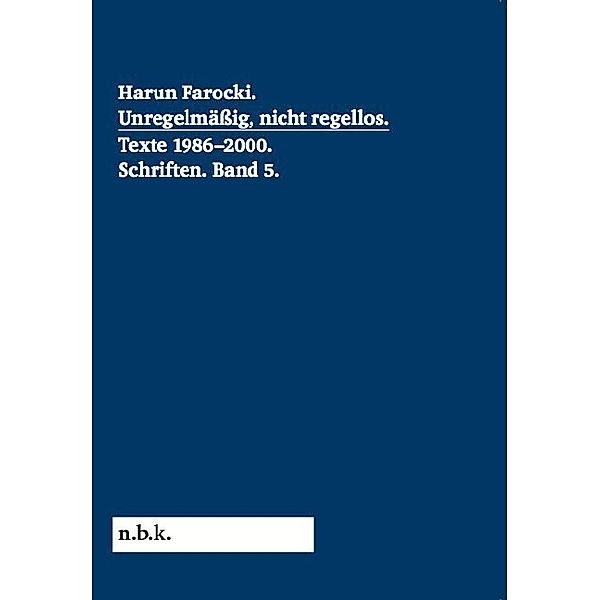 Harun Farocki.
Unregelmäßig, nicht regellos.
Texte 1986–2000.
Schriften. Band 5.

n.b.k.